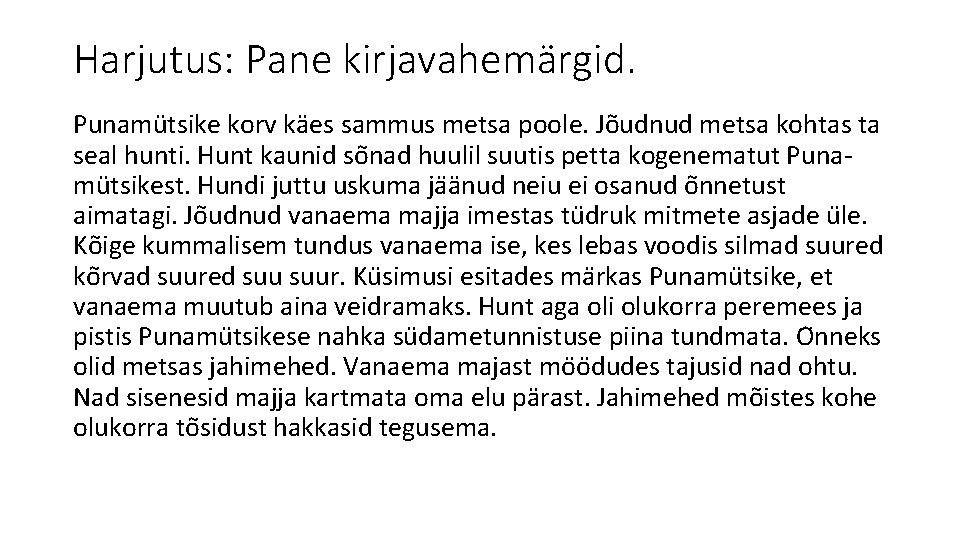 Harjutus: Pane kirjavahemärgid.

Punamütsike korv käes sammus metsa poole. Jõudnud metsa kohtas ta seal hunti. Hunt kaunid sõnad huulil suutis petta kogenematut Punamütsikest. Hundi juttu uskuma jäänud neiu ei osanud õnnetust aimatagi. Jõudnud vanaema majja imestas tüdruk mitmete asjade üle. Kõige kummalisem tundus vanaema ise, kes lebas voodis silmad suured kõrvad suured suu suur. Küsimusi esitades märkas Punamütsike, et vanaema muutub aina veidramaks. Hunt aga oli olukorra peremees ja pistis Punamütsikese nahka südametunnistuse piina tundmata. Õnneks olid metsas jahimehed. Vanaema majast möödudes tajusid nad ohtu. Nad sisenesid majja kartmata oma elu pärast. Jahimehed mõistes kohe olukorra tõsidust hakkasid tegusema.